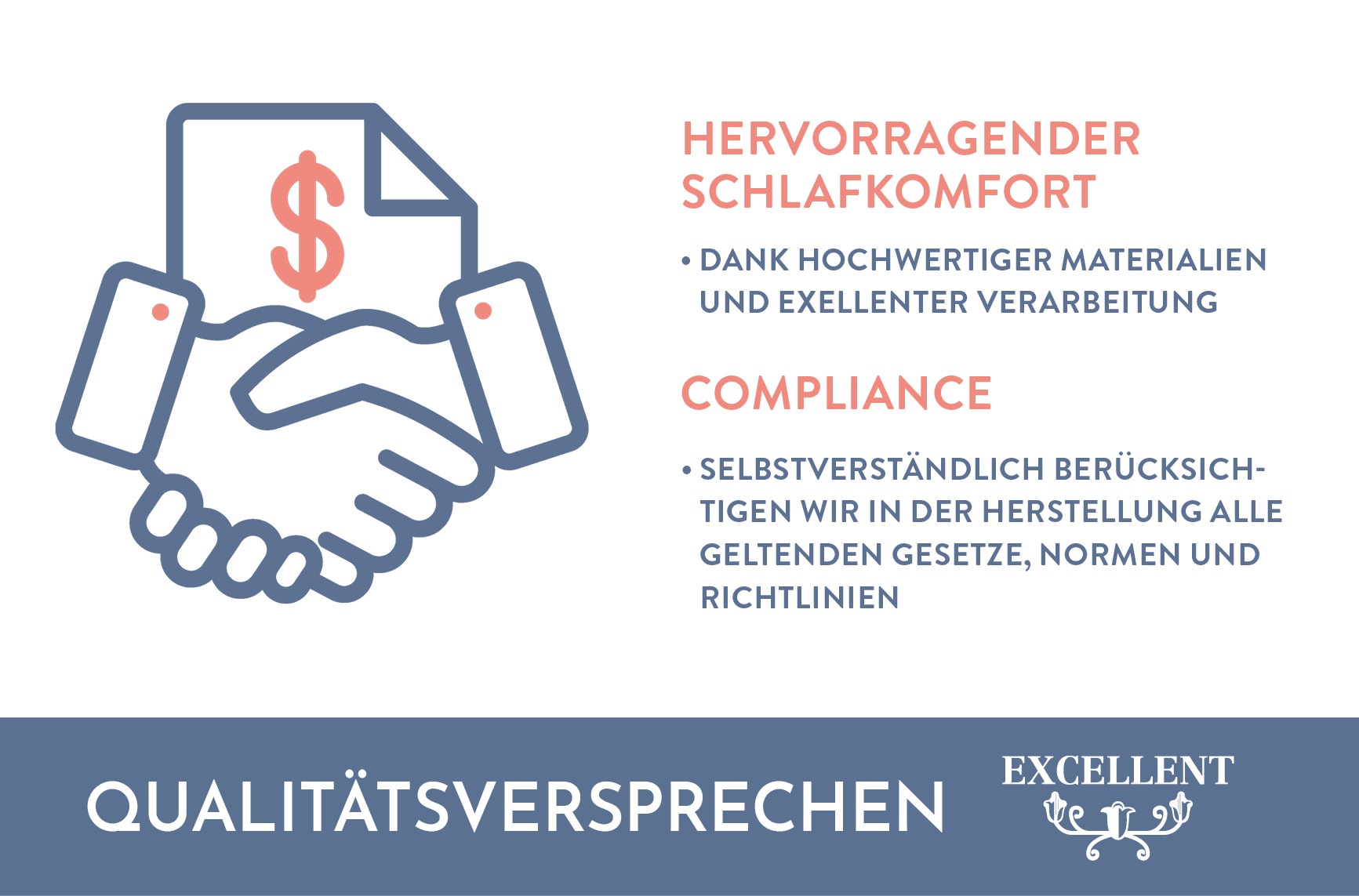 $

HERVORRAGENDER SCHLAFKOMFORT

• DANK HOCHWERTIGER MATERIALIEN UND EXELLENTER VERARBEITUNG

COMPLIANCE

• SELBSTVERSTÄNDLICH BERÜCKSICHTIGEN WIR IN DER HERSTELLUNG ALLE GELTENDEN GESETZE, NORMEN UND RICHTLINIEN

QUALITÄTSVERSPRECHEN

EXCELLENT